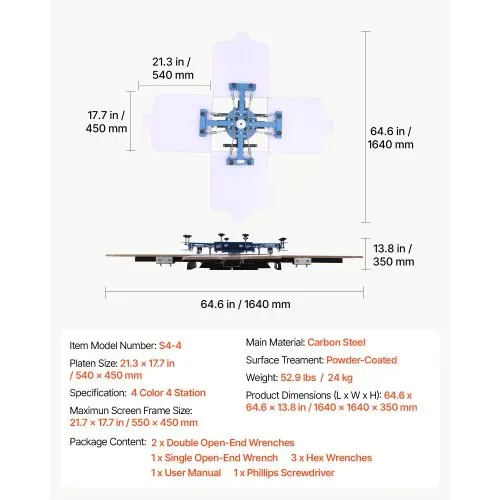 21.3 in / 540 mm

17.7 in / 450 mm

64.6 in / 1640 mm

13.8 in / 350 mm

64.6 in / 1640 mm

Item Model Number: S4-4

Platen Size: 21.3 × 17.7 in / 540 × 450 mm

Specification: 4 Color 4 Station

Maximun Screen Frame Size: 21.7 × 17.7 in / 550 × 450 mm

Main Material: Carbon Steel

Surface Treament: Powder-Coated

Weight: 52.9 lbs / 24 kg

Product Dimensions (L x W x H): 64.6 x 64.6 × 13.8 in / 1640 × 1640 × 350 mm

Package Content: 2 x Double Open-End Wrenches
1 x Single Open-End Wrench 3 x Hex Wrenches
1 x User Manual 1 x Phillips Screwdriver